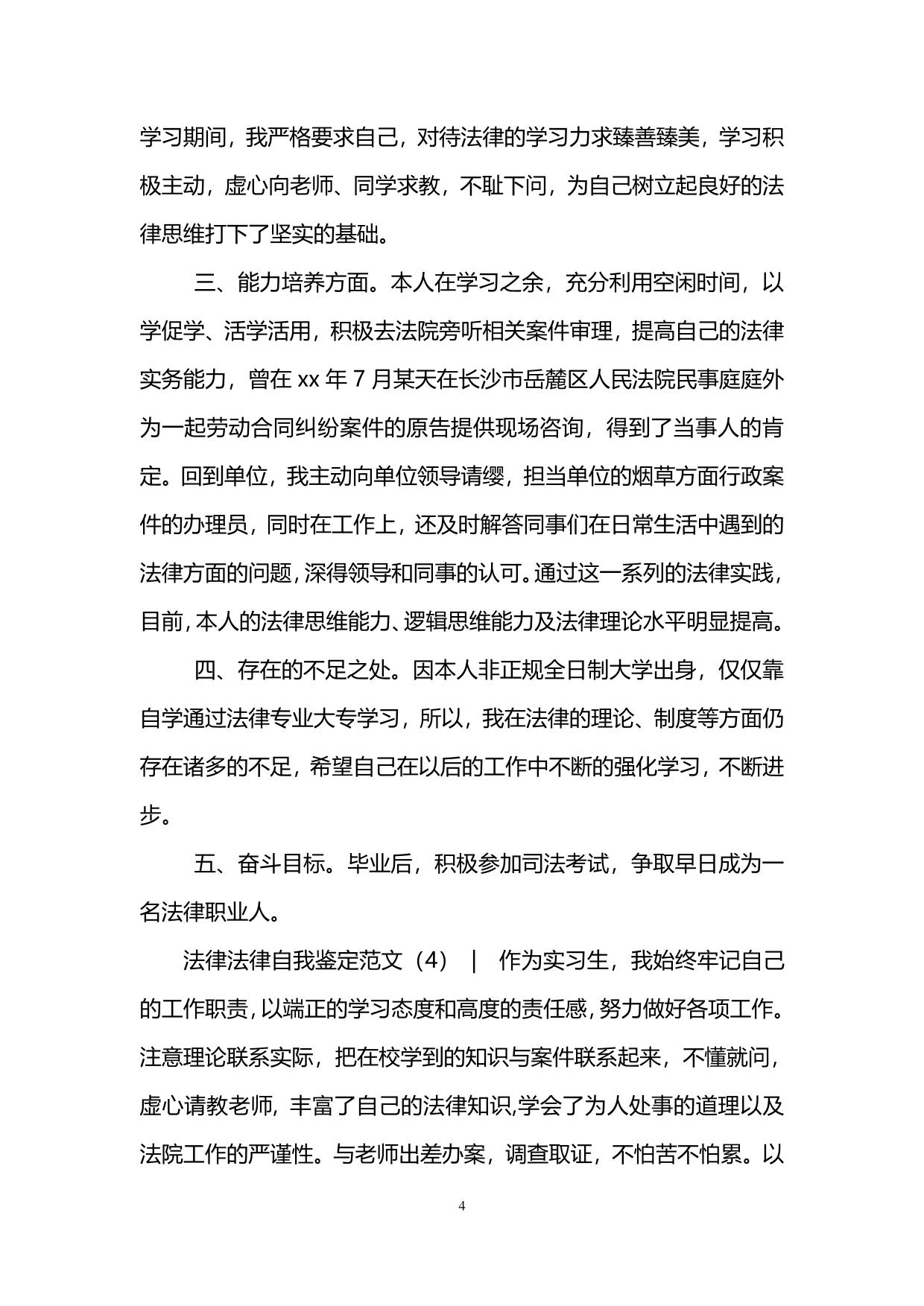 学习期间，我严格要求自己，对待法律的学习力求臻善臻美，学习积极主动，虚心向老师、同学求教，不耻下问，为自己树立起良好的法律思维打下了坚实的基础。

三、能力培养方面。本人在学习之余，充分利用空闲时间，以学促学、活学活用，积极去法院旁听相关案件审理，提高自己的法律实务能力，曾在 xx 年 7 月某天在长沙市岳麓区人民法院民事庭庭外为一起劳动合同纠纷案件的原告提供现场咨询，得到了当事人的肯定。回到单位，我主动向单位领导请缨，担当单位的烟草方面行政案件的办理员，同时在工作上，还及时解答同事们在日常生活中遇到的法律方面的问题，深得领导和同事的认可。通过这一系列的法律实践，目前，本人的法律思维能力、逻辑思维能力及法律理论水平明显提高。

四、存在的不足之处。因本人非正规全日制大学出身，仅仅靠自学通过法律专业大专学习，所以，我在法律的理论、制度等方面仍存在诸多的不足，希望自己在以后的工作中不断的强化学习，不断进步。

五、奋斗目标。毕业后，积极参加司法考试，争取早日成为一名法律职业人。

法律法律自我鉴定范文（4） | 作为实习生，我始终牢记自己的工作职责，以端正的学习态度和高度的责任感，努力做好各项工作。注意理论联系实际，把在校学到的知识与案件联系起来，不懂就问，虚心请教老师，丰富了自己的法律知识,学会了为人处事的道理以及法院工作的严谨性。与老师出差办案，调查取证，不怕苦不怕累。以

4